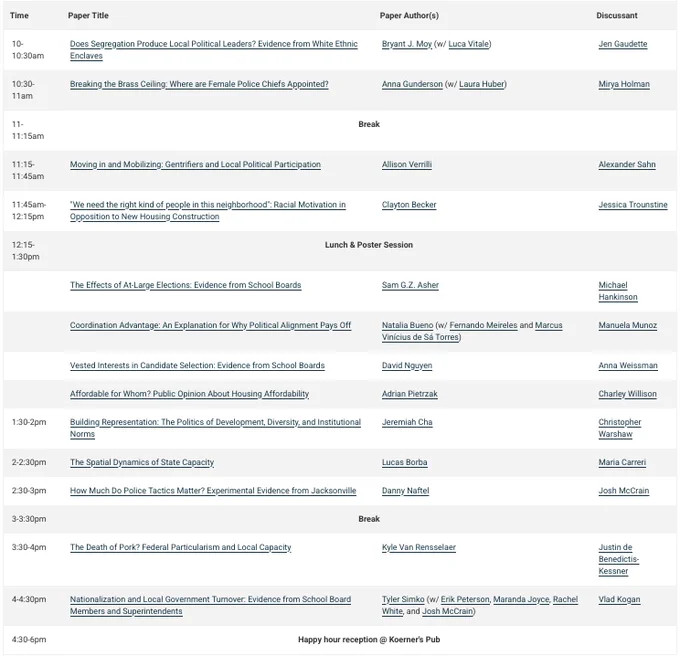 | Time | Paper Title | Paper Author(s) | Discussant |
|---|---|---|---|
| 10-10:30am | Does Segregation Produce Local Political Leaders? Evidence from White Ethnic Enclaves | Bryant J. Moy (w/ Luca Vitale) | Jen Gaudette |
| 10:30-11am | Breaking the Brass Ceiling: Where are Female Police Chiefs Appointed? | Anna Gunderson (w/ Laura Huber) | Mirya Holman |
| 11-11:15am | Break | | |
| 11:15-11:45am | Moving in and Mobilizing: Gentrifiers and Local Political Participation | Allison Verrilli | Alexander Sahn |
| 11:45am-12:15pm | "We need the right kind of people in this neighborhood": Racial Motivation in Opposition to New Housing Construction | Clayton Becker | Jessica Trounstine |
| 12:15-1:30pm | Lunch & Poster Session | | |
| | The Effects of At-Large Elections: Evidence from School Boards | Sam G.Z. Asher | Michael Hankinson |
| | Coordination Advantage: An Explanation for Why Political Alignment Pays Off | Natalia Bueno (w/ Fernando Meireles and Marcus Vinícius de Sá Torres) | Manuela Munoz |
| | Vested Interests in Candidate Selection: Evidence from School Boards | David Nguyen | Anna Weissman |
| | Affordable for Whom? Public Opinion About Housing Affordability | Adrian Pietrzak | Charley Willison |
| 1:30-2pm | Building Representation: The Politics of Development, Diversity, and Institutional Norms | Jeremiah Cha | Christopher Warshaw |
| 2-2:30pm | The Spatial Dynamics of State Capacity | Lucas Borba | Maria Carreri |
| 2:30-3pm | How Much Do Police Tactics Matter? Experimental Evidence from Jacksonville | Danny Naftel | Josh McCrain |
| 3-3:30pm | Break | | |
| 3:30-4pm | The Death of Pork? Federal Particularism and Local Capacity | Kyle Van Rensselaer | Justin de Benedictis-Kessner |
| 4-4:30pm | Nationalization and Local Government Turnover: Evidence from School Board Members and Superintendents | Tyler Simko (w/ Erik Peterson, Maranda Joyce, Rachel White, and Josh McCrain) | Vlad Kogan |
| 4:30-6pm | Happy hour reception @ Koerner's Pub | | |